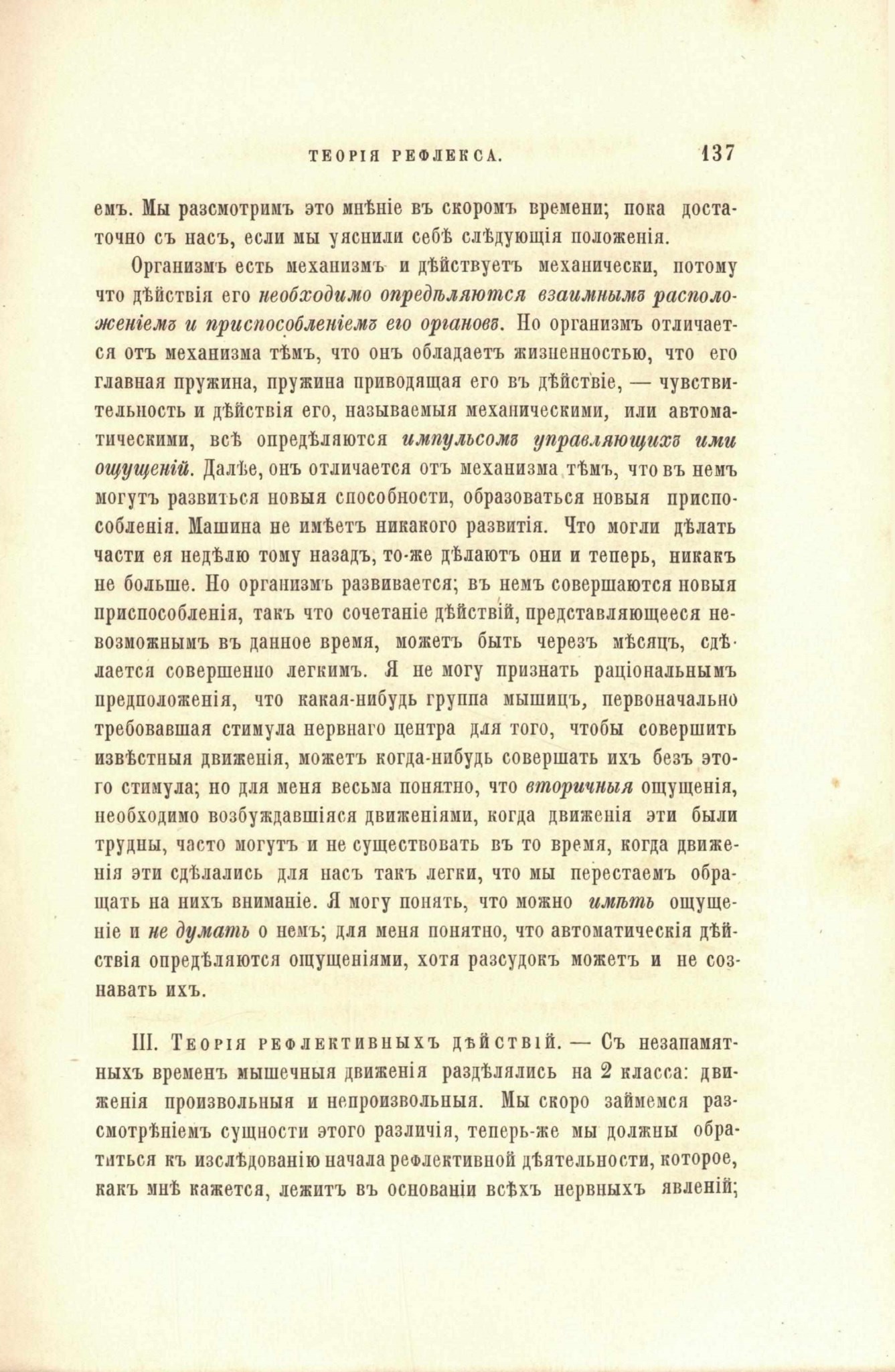 ТЕОРІЯ РЕФЛЕКСА. 137

емъ. Мы разсмотримъ это мнѣніе въ скоромъ времени; пока достаточно съ насъ, если мы уяснили себѣ слѣдующія положенія.

Организмъ есть механизмъ и дѣйствуетъ механически, потому что дѣйствія его необходимо опредѣляются взаимнымъ расположеніемъ и приспособленіемъ его органовъ. Но организмъ отличается отъ механизма тѣмъ, что онъ обладаетъ жизненностью, что его главная пружина, пружина приводящая его въ дѣйствіе, — чувствительность и дѣйствія его, называемыя механическими, или автоматическими, всѣ опредѣляются импульсомъ управляющихъ ими ощущеній. Далѣе, онъ отличается отъ механизма тѣмъ, что въ немъ могутъ развиться новыя способности, образоваться новыя приспособленія. Машина не имѣетъ никакого развитія. Что могли дѣлать части ея недѣлю тому назадъ, то-же дѣлаютъ они и теперь, никакъ не больше. Но организмъ развивается; въ немъ совершаются новыя приспособленія, такъ что сочетаніе дѣйствій, представляющееся невозможнымъ въ данное время, можетъ быть черезъ мѣсяцъ, сдѣлается совершенно легкимъ. Я не могу признать раціональнымъ предположенія, что какая-нибудь группа мышицъ, первоначально требовавшая стимула нервнаго центра для того, чтобы совершить извѣстныя движенія, можетъ когда-нибудь совершать ихъ безъ этого стимула; но для меня весьма понятно, что вторичныя ощущенія, необходимо возбуждавшіяся движеніями, когда движенія эти были трудны, часто могутъ и не существовать въ то время, когда движенія эти сдѣлались для насъ такъ легки, что мы перестаемъ обращать на нихъ вниманіе. Я могу понять, что можно имѣть ощущеніе и не думать о немъ; для меня понятно, что автоматическія дѣйствія опредѣляются ощущеніями, хотя разсудокъ можетъ и не сознавать ихъ.

III. Теорія рефлективныхъ дѣйствій. — Съ незапамятныхъ временъ мышечныя движенія раздѣлялись на 2 класса: движенія произвольныя и непроизвольныя. Мы скоро займемся разсмотрѣніемъ сущности этого различія, теперь-же мы должны обратиться къ изслѣдованію начала рефлективной дѣятельности, которое, какъ мнѣ кажется, лежитъ въ основаніи всѣхъ нервныхъ явленій;